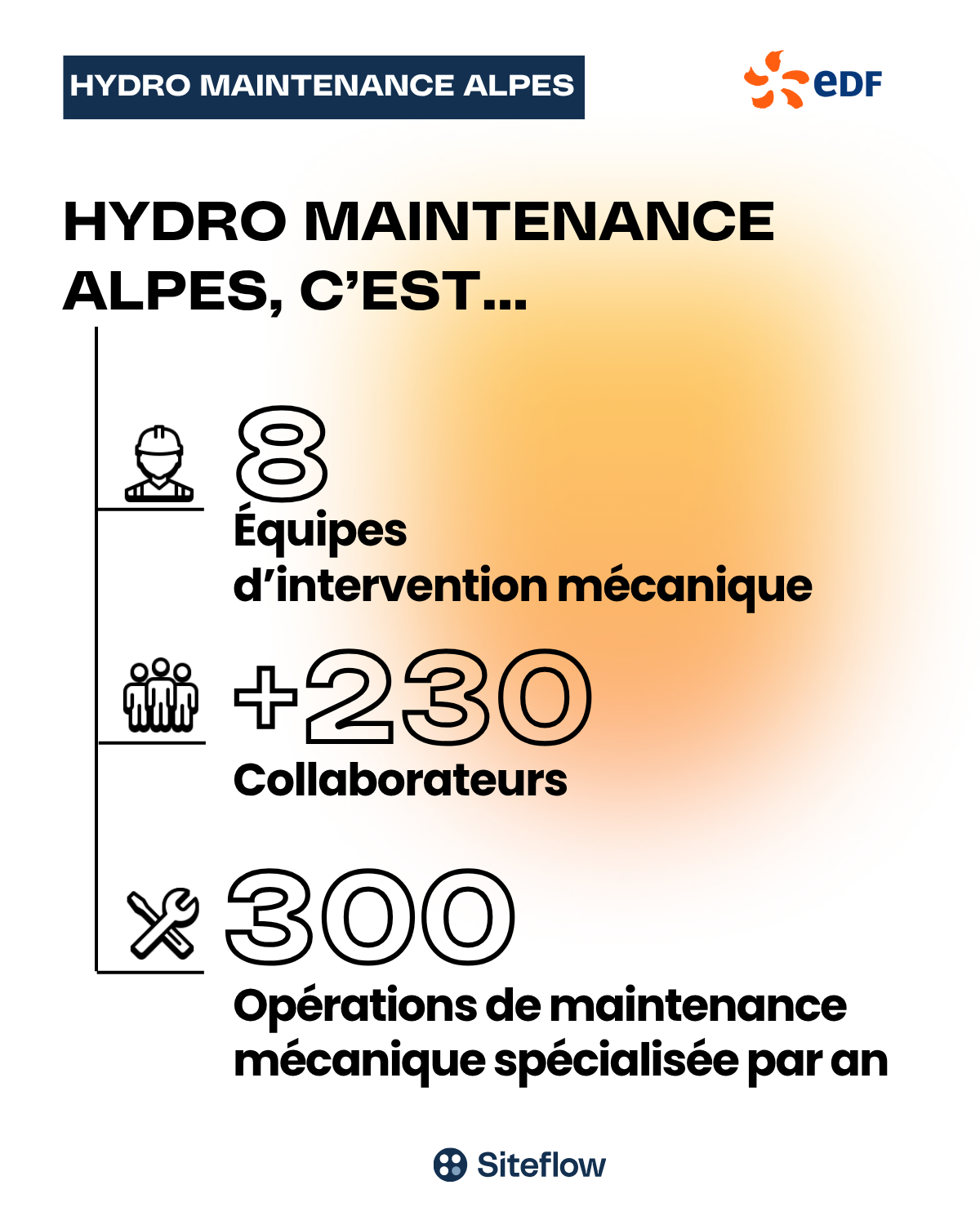 HYDRO MAINTENANCE ALPES

eDF

HYDRO MAINTENANCE ALPES, C'EST...

8
Équipes d'intervention mécanique

+230
Collaborateurs

300
Opérations de maintenance mécanique spécialisée par an

Siteflow